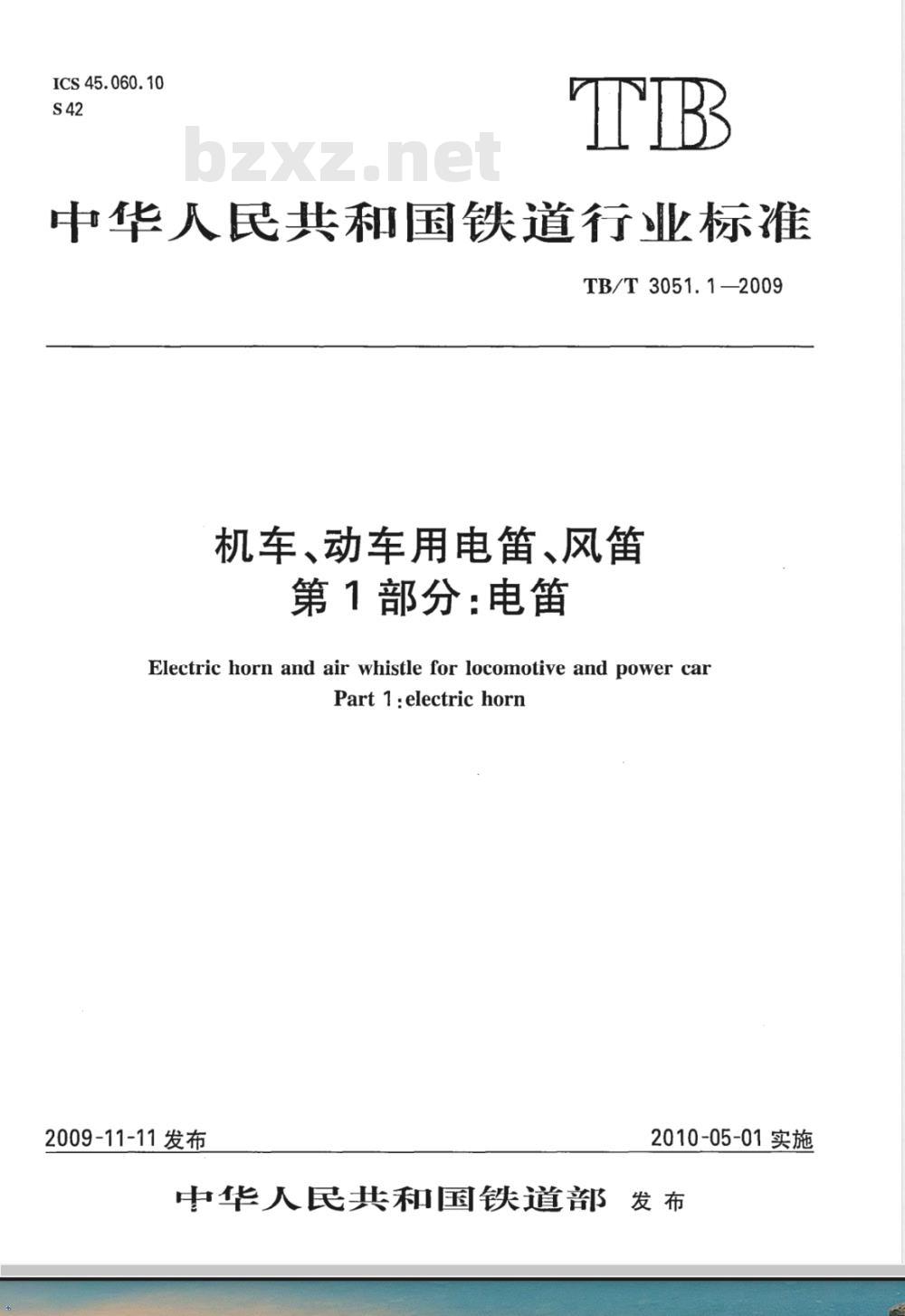 ICS 45.060.10
S 42

TB

bzxz.net

中华人民共和国铁道行业标准

TB/T 3051.1—2009

机车、动车用电笛、风笛
第1部分:电笛

Electric horn and air whistle for locomotive and power car
Part 1:electric horn

2009-11-11 发布

2010-05-01 实施

中华人民共和国铁道部 发布